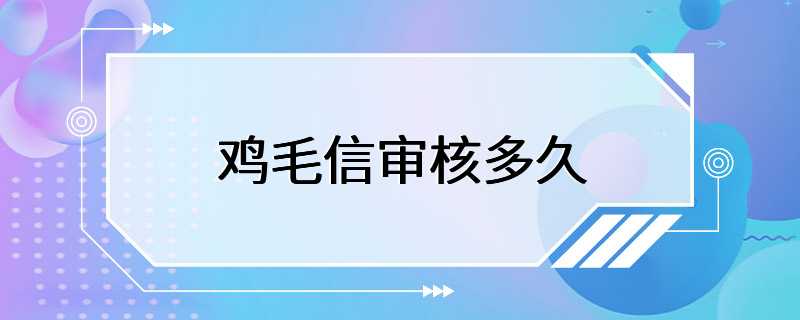 鸡毛信审核多久